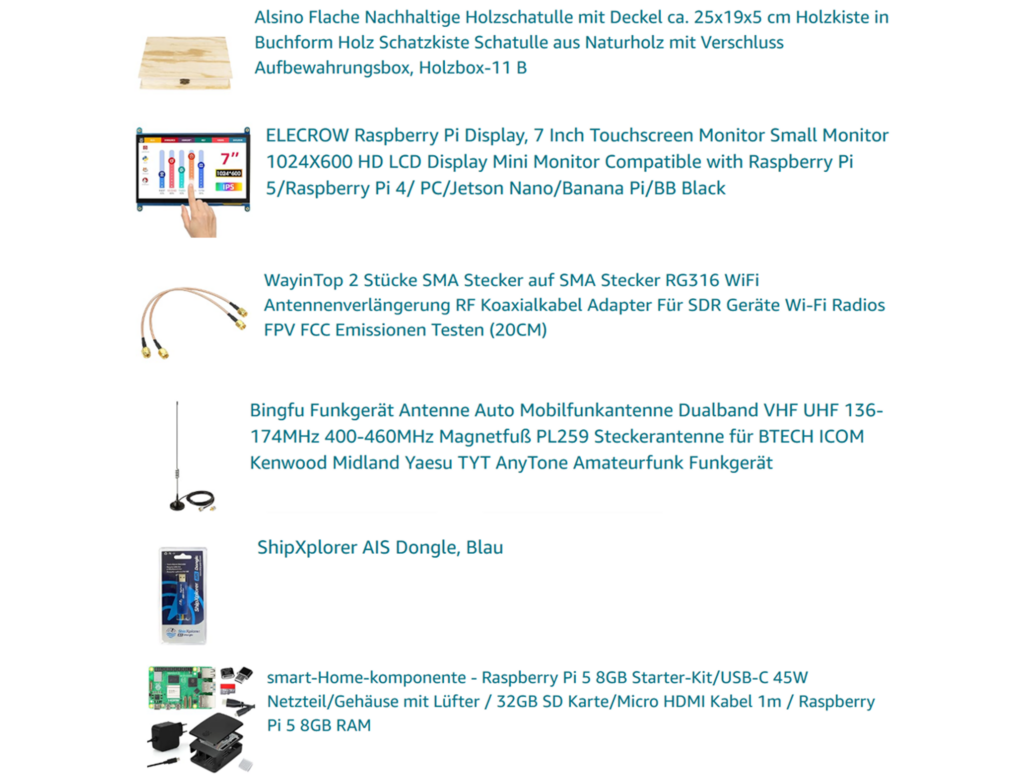 Alsino Flache Nachhaltige Holzschatulle mit Deckel ca. 25x19x5 cm Holzkiste in Buchform Holz Schatzkiste Schatulle aus Naturholz mit Verschluss Aufbewahrungsbox, Holzbox-11 B

7"
1024*600
IPS

ELECROW Raspberry Pi Display, 7 Inch Touchscreen Monitor Small Monitor 1024X600 HD LCD Display Mini Monitor Compatible with Raspberry Pi 5/Raspberry Pi 4/ PC/Jetson Nano/Banana Pi/BB Black

WayinTop 2 Stücke SMA Stecker auf SMA Stecker RG316 WiFi Antennenverlängerung RF Koaxialkabel Adapter Für SDR Geräte Wi-Fi Radios FPV FCC Emissionen Testen (20CM)

Bingfu Funkgerät Antenne Auto Mobilfunkantenne Dualband VHF UHF 136-174MHz 400-460MHz Magnetfuß PL259 Steckerantenne für BTECH ICOM Kenwood Midland Yaesu TYT AnyTone Amateurfunk Funkgerät

ShipXplorer AIS Dongle, Blau

smart-Home-komponente - Raspberry Pi 5 8GB Starter-Kit/USB-C 45W Netzteil/Gehäuse mit Lüfter / 32GB SD Karte/Micro HDMI Kabel 1m / Raspberry Pi 5 8GB RAM